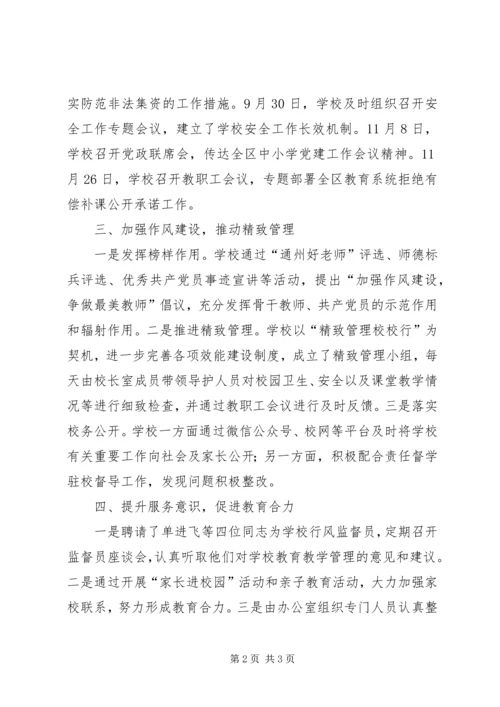 实防范非法集资的工作措施。9月30日，学校及时组织召开安全工作专题会议，建立了学校安全工作长效机制。11月8日，学校召开党政联席会，传达全区中小学党建工作会议精神。11月26日，学校召开教职工会议，专题部署全区教育系统拒绝有偿补课公开承诺工作。

三、加强作风建设，推动精致管理

一是发挥榜样作用。学校通过“通州好老师”评选、师德标兵评选、优秀共产党员事迹宣讲等活动，提出“加强作风建设，争做最美教师”倡议，充分发挥骨干教师、共产党员的示范作用和辐射作用。二是推进精致管理。学校以“精致管理校校行”为契机，进一步完善各项效能建设制度，成立了精致管理小组，每天由校长室成员带领导护人员对校园卫生、安全以及课堂教学情况等进行细致检查，并通过教职工会议进行及时反馈。三是落实校务公开。学校一方面通过微信公众号、校网等平台及时将学校有关重要工作向社会及家长公开；另一方面，积极配合责任督学驻校督导工作，发现问题积极整改。

四、提升服务意识，促进教育合力

一是聘请了单进飞等四位同志为学校行风监督员，定期召开监督员座谈会，认真听取他们对学校教育教学管理的意见和建议。二是通过开展“家长进校园”活动和亲子教育活动，大力加强家校联系，努力形成教育合力。三是由办公室组织专门人员认真整

第2页 共3页